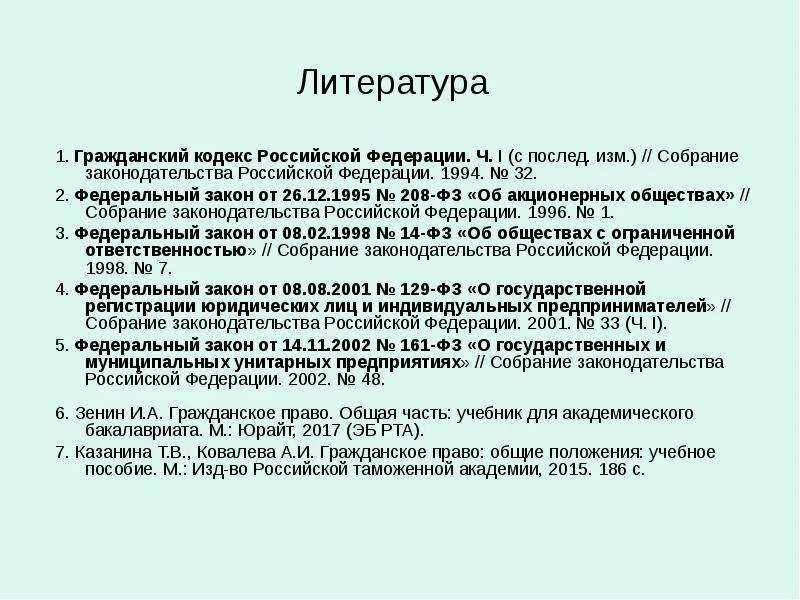 Литература

1. Гражданский кодекс Российской Федерации. Ч. I (с послед. изм.) // Собрание законодательства Российской Федерации. 1994. № 32.

2. Федеральный закон от 26.12.1995 № 208-ФЗ «Об акционерных обществах» // Собрание законодательства Российской Федерации. 1996. № 1.

3. Федеральный закон от 08.02.1998 № 14-ФЗ «Об обществах с ограниченной ответственностью» // Собрание законодательства Российской Федерации. 1998. № 7.

4. Федеральный закон от 08.08.2001 № 129-ФЗ «О государственной регистрации юридических лиц и индивидуальных предпринимателей» // Собрание законодательства Российской Федерации. 2001. № 33 (Ч. I).

5. Федеральный закон от 14.11.2002 № 161-ФЗ «О государственных и муниципальных унитарных предприятиях» // Собрание законодательства Российской Федерации. 2002. № 48.

6. Зенин И.А. Гражданское право. Общая часть: учебник для академического бакалавриата. М.: Юрайт, 2017 (ЭБ РТА).

7. Казанина Т.В., Ковалева А.И. Гражданское право: общие положения: учебное пособие. М.: Изд-во Российской таможенной академии, 2015. 186 с.